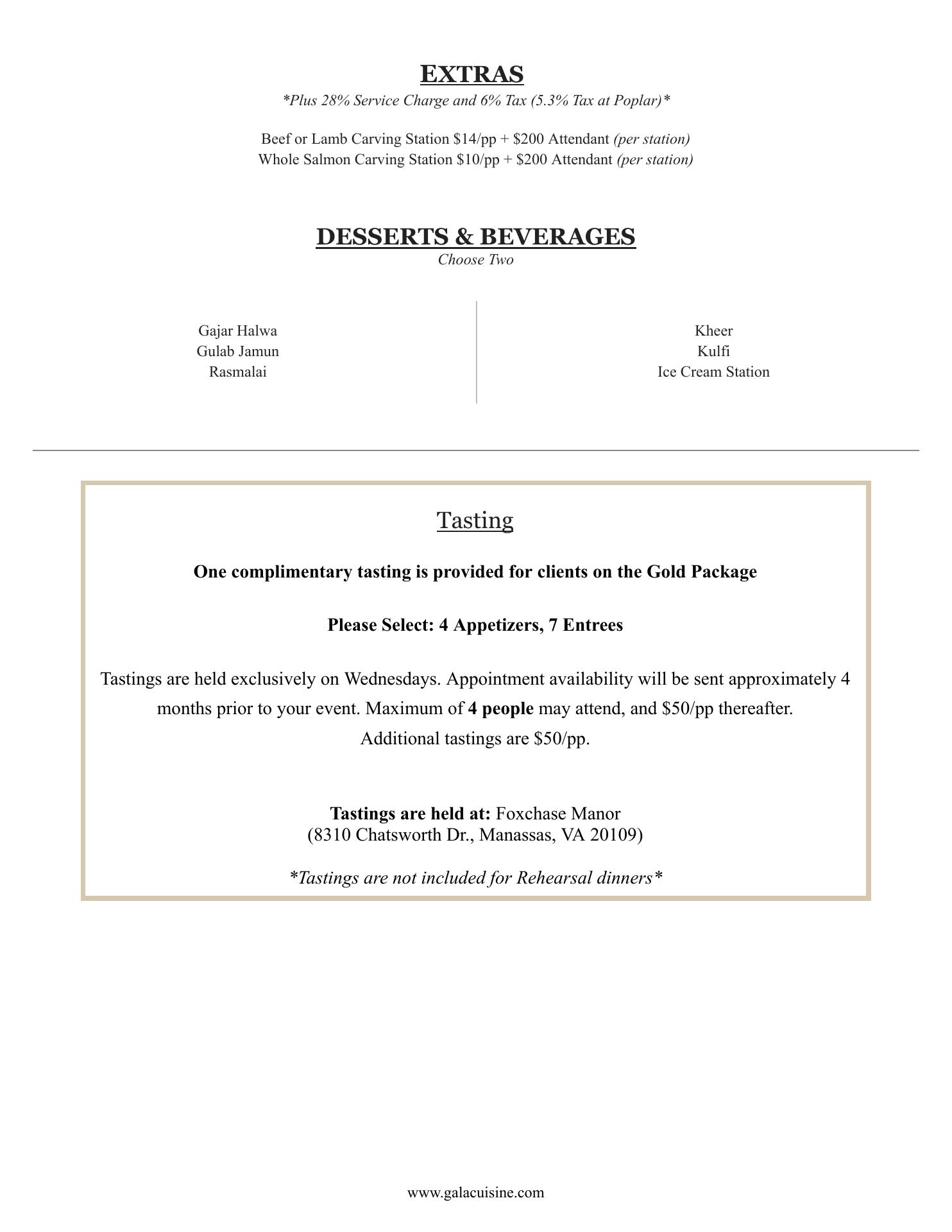 EXTRAS
*Plus 28% Service Charge and 6% Tax (5.3% Tax at Poplar)*

Beef or Lamb Carving Station \$14/pp + \$200 Attendant (per station)
Whole Salmon Carving Station \$10/pp + \$200 Attendant (per station)

DESSERTS & BEVERAGES
Choose Two

Gajar Halwa
Gulab Jamun
Rasmalai

Kheer
Kulfi
Ice Cream Station

Tasting

One complimentary tasting is provided for clients on the Gold Package

Please Select: 4 Appetizers, 7 Entrees

Tastings are held exclusively on Wednesdays. Appointment availability will be sent approximately 4 months prior to your event. Maximum of 4 people may attend, and \$50/pp thereafter. Additional tastings are \$50/pp.

Tastings are held at: Foxchase Manor
(8310 Chatsworth Dr., Manassas, VA 20109)

*Tastings are not included for Rehearsal dinners*

www.galacuisine.com